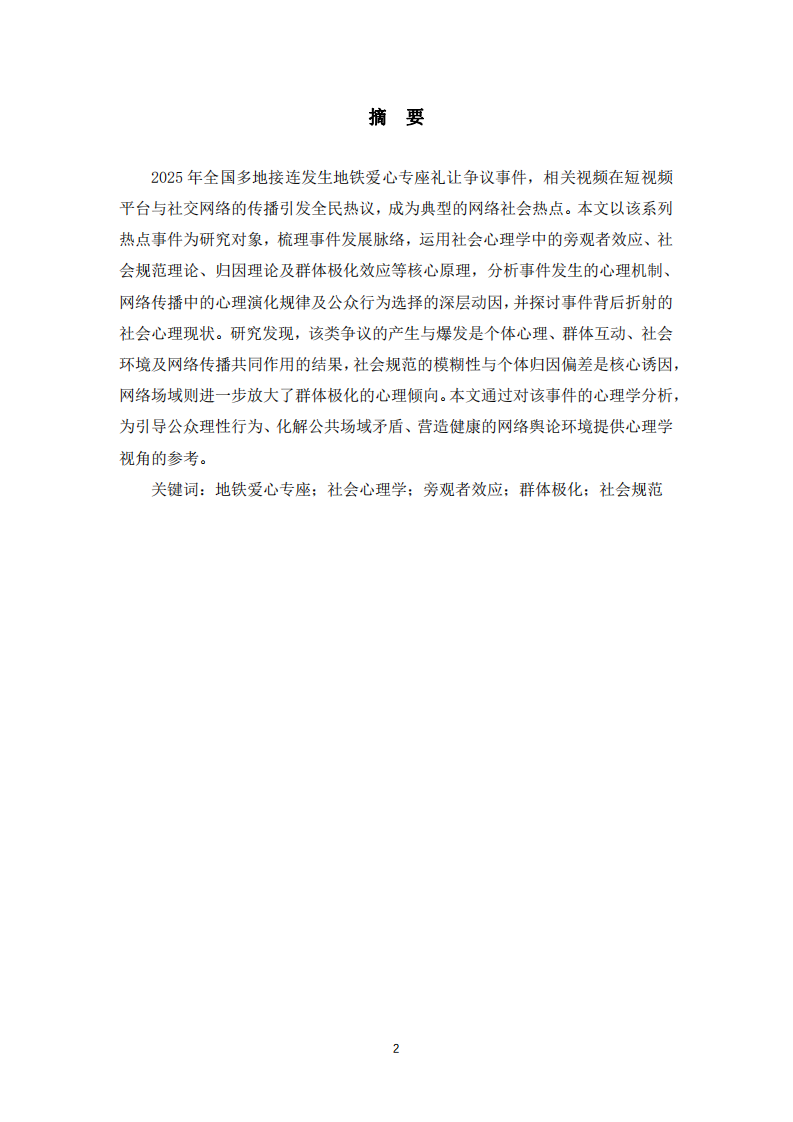 摘 要

2025 年全国多地接连发生地铁爱心专座礼让争议事件，相关视频在短视频平台与社交网络的传播引发全民热议，成为典型的网络社会热点。本文以该系列热点事件为研究对象，梳理事件发展脉络，运用社会心理学中的旁观者效应、社会规范理论、归因理论及群体极化效应等核心原理，分析事件发生的心理机制、网络传播中的心理演化规律及公众行为选择的深层动因，并探讨事件背后折射的社会心理现状。研究发现，该类争议的产生与爆发是个体心理、群体互动、社会环境及网络传播共同作用的结果，社会规范的模糊性与个体归因偏差是核心诱因，网络场域则进一步放大了群体极化的心理倾向。本文通过对该事件的心理学分析，为引导公众理性行为、化解公共场域矛盾、营造健康的网络舆论环境提供心理学视角的参考。

关键词：地铁爱心专座；社会心理学；旁观者效应；群体极化；社会规范

2